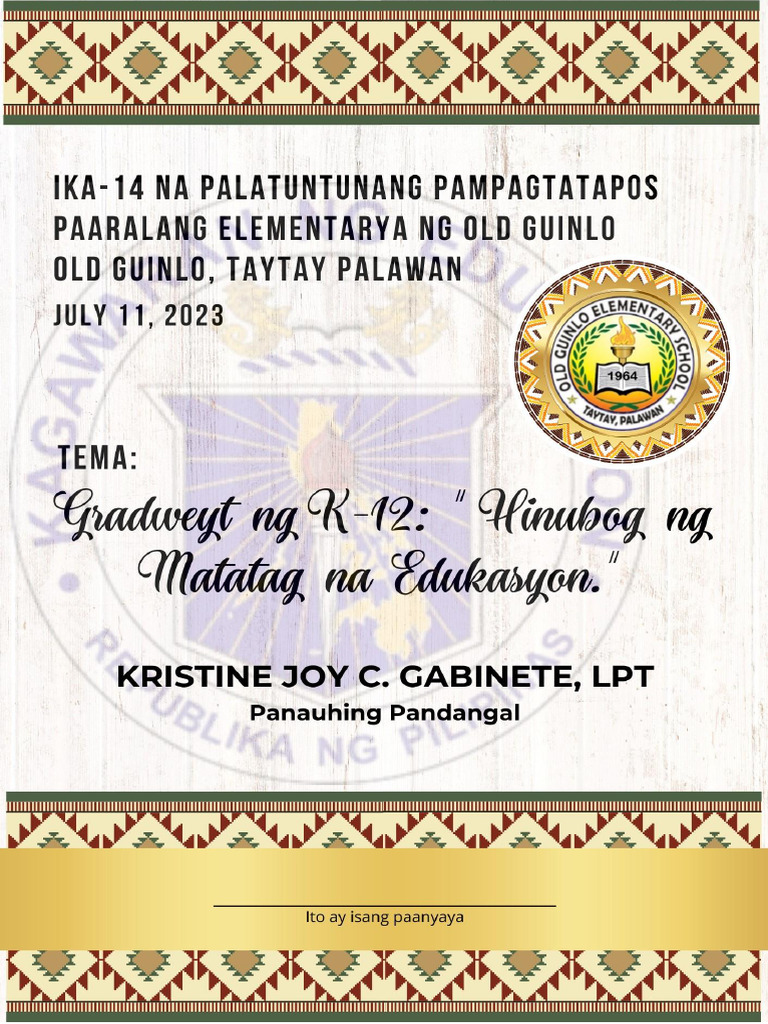 IKA-14 NA PALATUNTUNANG PAMPAGTATAPOS
PAARALANG ELEMENTARYA NG OLD GUINLO
OLD GUINLO, TAYTAY PALAWAN
JULY 11, 2023

OLD GUINLO ELEMENTARY SCHOOL
1964
TAYTAY, PALAWAN

KAGAWARAN NG EDUKASYON
REPUBLIKA NG PILIPINAS

TEMA:
Gradweyt ng K-12: " Hinubog ng Matatag na Edukasyon."

KRISTINE JOY C. GABINETE, LPT
Panauhing Pandangal

Ito ay isang paanyaya